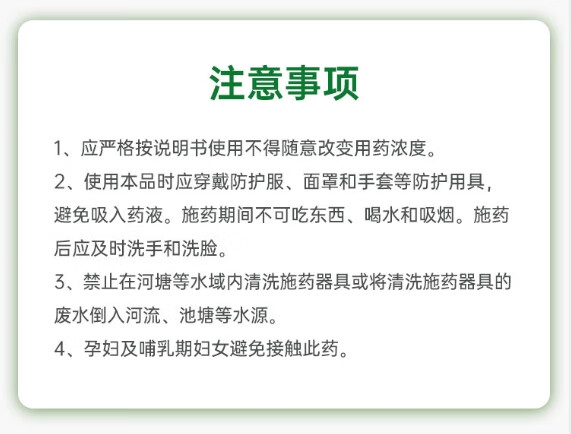 注意事项

1、应严格按说明书使用不得随意改变用药浓度。

2、使用本品时应穿戴防护服、面罩和手套等防护用具，避免吸入药液。施药期间不可吃东西、喝水和吸烟。施药后应及时洗手和洗脸。

3、禁止在河塘等水域内清洗施药器具或将清洗施药器具的废水倒入河流、池塘等水源。

4、孕妇及哺乳期妇女避免接触此药。